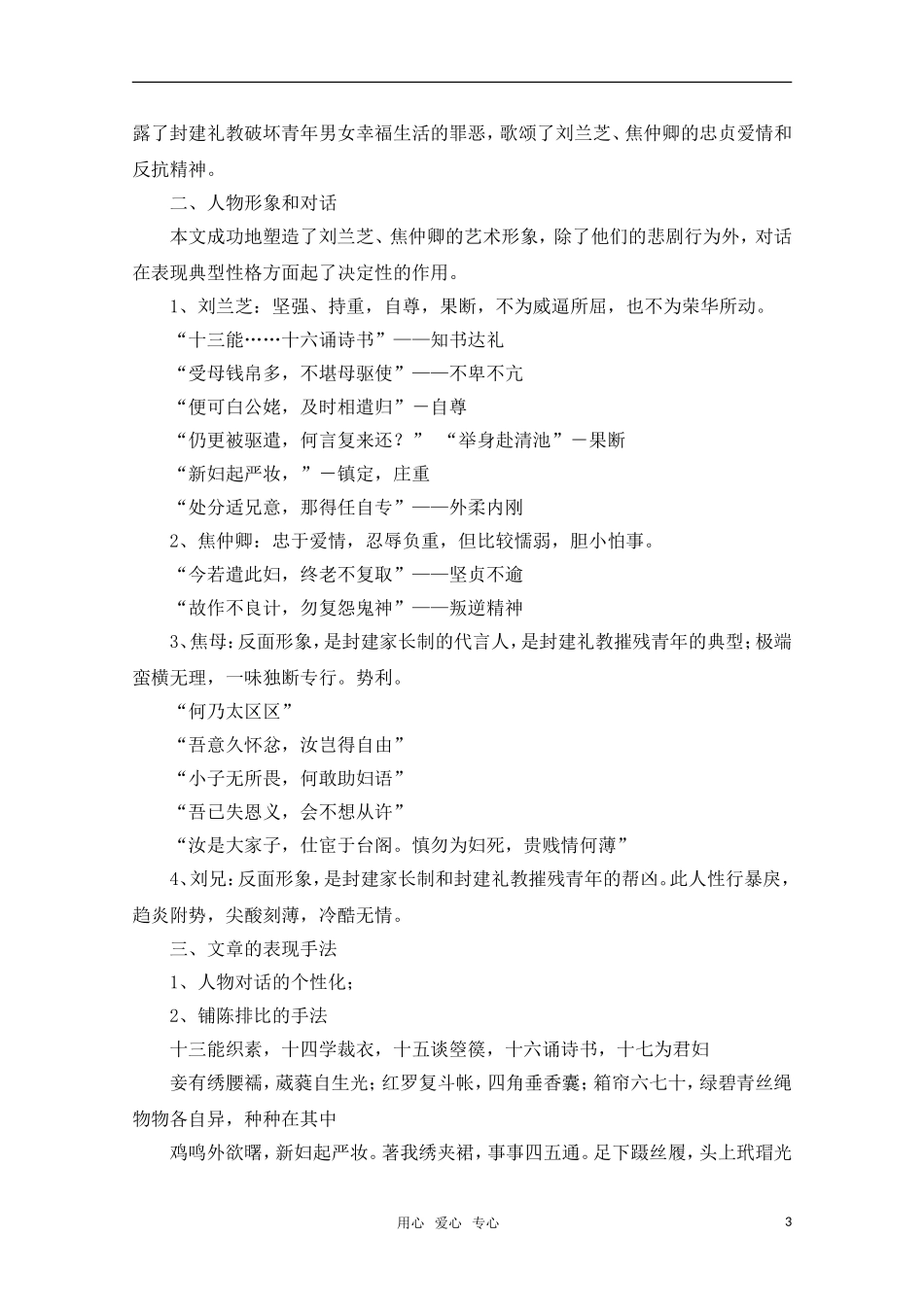 露了封建礼教破坏青年男女幸福生活的罪恶，歌颂了刘兰芝、焦仲卿的忠贞爱情和反抗精神。

二、人物形象和对话

本文成功地塑造了刘兰芝、焦仲卿的艺术形象，除了他们的悲剧行为外，对话在表现典型性格方面起了决定性的作用。

1、刘兰芝：坚强、持重，自尊，果断，不为威逼所屈，也不为荣华所动。

“十三能……十六诵诗书”——知书达礼

“受母钱帛多，不堪母驱使”——不卑不亢

“便可白公姥，及时相遣归”－自尊

“仍更被驱遣，何言复来还？” “举身赴清池”－果断

“新妇起严妆，”－镇定，庄重

“处分适兄意，那得任自专”——外柔内刚

2、焦仲卿：忠于爱情，忍辱负重，但比较懦弱，胆小怕事。

“今若遣此妇，终老不复取”——坚贞不逾

“故作不良计，勿复怨鬼神”——叛逆精神

3、焦母：反面形象，是封建家长制的代言人，是封建礼教摧残青年的典型；极端蛮横无理，一味独断专行。势利。

“何乃太区区”

“吾意久怀忿，汝岂得自由”

“小子无所畏，何敢助妇语”

“吾已失恩义，会不想从许”

“汝是大家子，仕宦于台阁。慎勿为妇死，贵贱情何薄”

4、刘兄：反面形象，是封建家长制和封建礼教摧残青年的帮凶。此人性行暴戾，趋炎附势，尖酸刻薄，冷酷无情。

三、文章的表现手法

1、人物对话的个性化；

2、铺陈排比的手法

十三能织素，十四学裁衣，十五谈箜篌，十六诵诗书，十七为君妇

妾有绣腰襦，葳蕤自生光；红罗复斗帐，四角垂香囊；箱帘六七十，绿碧青丝绳物物各自异，种种在其中

鸡鸣外欲曙，新妇起严妆。著我绣夹裙，事事四五通。足下蹑丝履，头上玳瑁光

用心 爱心 专心 3